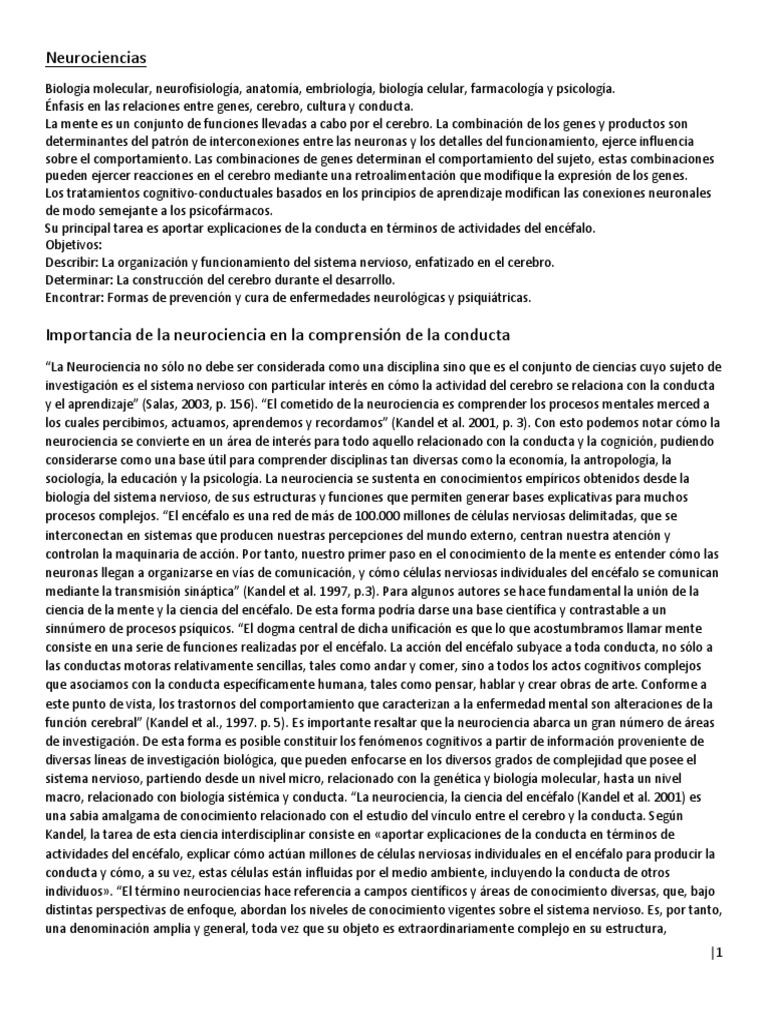 Neurociencias

Biología molecular, neurofisiología, anatomía, embriología, biología celular, farmacología y psicología.
Énfasis en las relaciones entre genes, cerebro, cultura y conducta.
La mente es un conjunto de funciones llevadas a cabo por el cerebro. La combinación de los genes y productos son determinantes del patrón de interconexiones entre las neuronas y los detalles del funcionamiento, ejerce influencia sobre el comportamiento. Las combinaciones de genes determinan el comportamiento del sujeto, estas combinaciones pueden ejercer reacciones en el cerebro mediante una retroalimentación que modifique la expresión de los genes.
Los tratamientos cognitivo-conductuales basados en los principios de aprendizaje modifican las conexiones neuronales de modo semejante a los psicofármacos.
Su principal tarea es aportar explicaciones de la conducta en términos de actividades del encéfalo.
Objetivos:
Describir: La organización y funcionamiento del sistema nervioso, enfatizado en el cerebro.
Determinar: La construcción del cerebro durante el desarrollo.
Encontrar: Formas de prevención y cura de enfermedades neurológicas y psiquiátricas.

Importancia de la neurociencia en la comprensión de la conducta

"La Neurociencia no sólo no debe ser considerada como una disciplina sino que es el conjunto de ciencias cuyo sujeto de investigación es el sistema nervioso con particular interés en cómo la actividad del cerebro se relaciona con la conducta y el aprendizaje" (Salas, 2003, p. 156). "El cometido de la neurociencia es comprender los procesos mentales merced a los cuales percibimos, actuamos, aprendemos y recordamos" (Kandel et al. 2001, p. 3). Con esto podemos notar cómo la neurociencia se convierte en un área de interés para todo aquello relacionado con la conducta y la cognición, pudiendo considerarse como una base útil para comprender disciplinas tan diversas como la economía, la antropología, la sociología, la educación y la psicología. La neurociencia se sustenta en conocimientos empíricos obtenidos desde la biología del sistema nervioso, de sus estructuras y funciones que permiten generar bases explicativas para muchos procesos complejos. "El encéfalo es una red de más de 100.000 millones de células nerviosas delimitadas, que se interconectan en sistemas que producen nuestras percepciones del mundo externo, centran nuestra atención y controlan la maquinaria de acción. Por tanto, nuestro primer paso en el conocimiento de la mente es entender cómo las neuronas llegan a organizarse en vías de comunicación, y cómo células nerviosas individuales del encéfalo se comunican mediante la transmisión sináptica" (Kandel et al. 1997, p.3). Para algunos autores se hace fundamental la unión de la ciencia de la mente y la ciencia del encéfalo. De esta forma podría darse una base científica y contrastable a un sinnúmero de procesos psíquicos. "El dogma central de dicha unificación es que lo que acostumbramos llamar mente consiste en una serie de funciones realizadas por el encéfalo. La acción del encéfalo subyace a toda conducta, no sólo a las conductas motoras relativamente sencillas, tales como andar y comer, sino a todos los actos cognitivos complejos que asociamos con la conducta específicamente humana, tales como pensar, hablar y crear obras de arte. Conforme a este punto de vista, los trastornos del comportamiento que caracterizan a la enfermedad mental son alteraciones de la función cerebral" (Kandel et al., 1997. p. 5). Es importante resaltar que la neurociencia abarca un gran número de áreas de investigación. De esta forma es posible constituir los fenómenos cognitivos a partir de información proveniente de diversas líneas de investigación biológica, que pueden enfocarse en los diversos grados de complejidad que posee el sistema nervioso, partiendo desde un nivel micro, relacionado con la genética y biología molecular, hasta un nivel macro, relacionado con biología sistémica y conducta. "La neurociencia, la ciencia del encéfalo (Kandel et al. 2001) es una sabia amalgama de conocimiento relacionado con el estudio del vínculo entre el cerebro y la conducta. Según Kandel, la tarea de esta ciencia interdisciplinar consiste en «aportar explicaciones de la conducta en términos de actividades del encéfalo, explicar cómo actúan millones de células nerviosas individuales en el encéfalo para producir la conducta y cómo, a su vez, estas células están influidas por el medio ambiente, incluyendo la conducta de otros individuos». "El término neurociencias hace referencia a campos científicos y áreas de conocimiento diversas, que, bajo distintas perspectivas de enfoque, abordan los niveles de conocimiento vigentes sobre el sistema nervioso. Es, por tanto, una denominación amplia y general, toda vez que su objeto es extraordinariamente complejo en su estructura,

|1